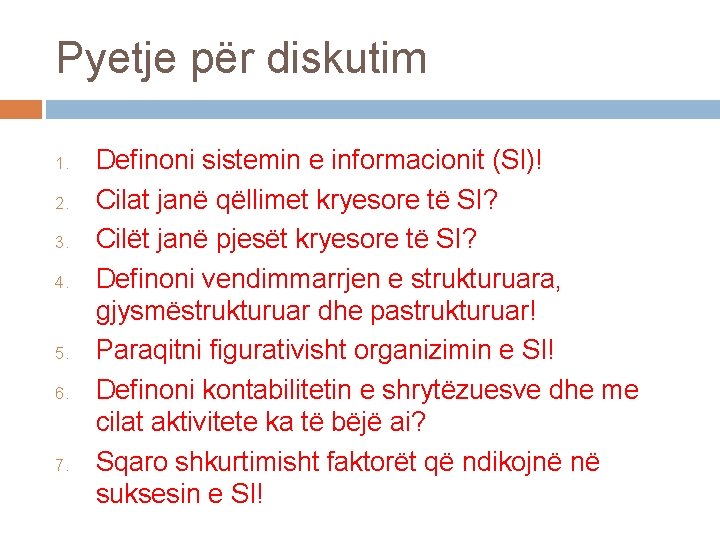 Pyetje për diskutim

1. Definoni sistemin e informacionit (SI)!
2. Cilat janë qëllimet kryesore të SI?
3. Cilët janë pjesët kryesore të SI?
4. Definoni vendimmarrjen e strukturuara, gjysmëstrukturuar dhe pastrukturuar!
5. Paraqitni figurativisht organizimin e SI!
6. Definoni kontabilitetin e shrytëzuesve dhe me cilat aktivitete ka të bëjë ai?
7. Sqaro shkurtimisht faktorët që ndikojnë në suksesin e SI!